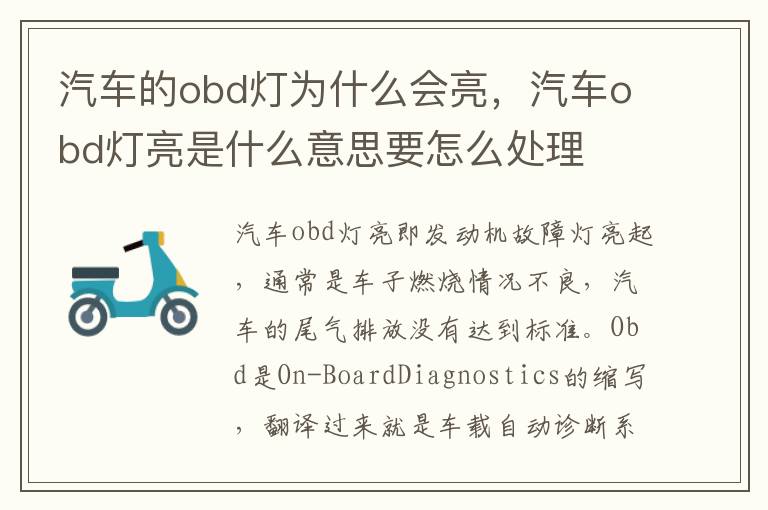 汽车的obd灯为什么会亮，汽车obd灯亮是什么意思要怎么处理

汽车obd灯亮即发动机故障灯亮起，通常是车子燃烧情况不良，汽车的尾气排放没有达到标准。Obd是On-BoardDiagnostics的缩写，翻译过来就是车载自动诊断系